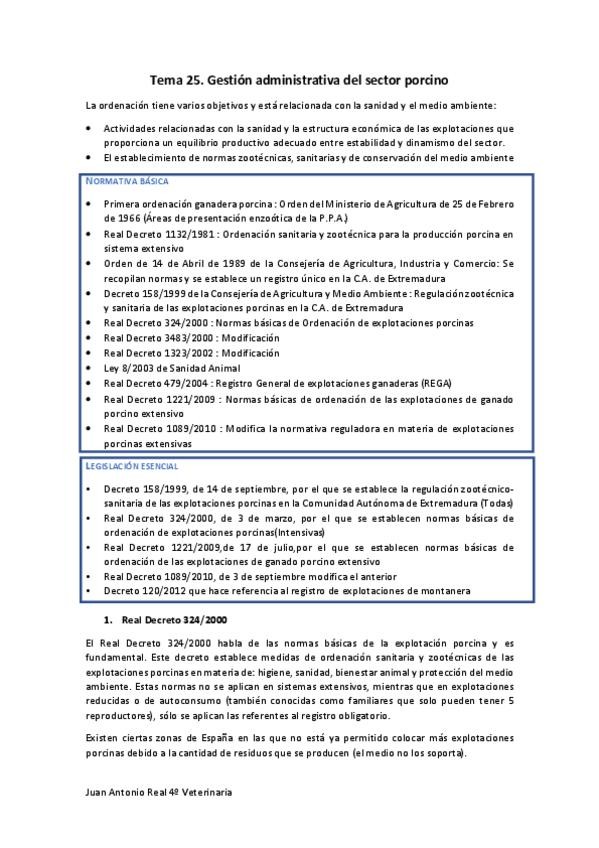 Tema 25. Gestión administrativa del sector porcino

La ordenación tiene varios objetivos y está relacionada con la sanidad y el medio ambiente:

• Actividades relacionadas con la sanidad y la estructura económica de las explotaciones que proporciona un equilibrio productivo adecuado entre estabilidad y dinamismo del sector.
• El establecimiento de normas zootécnicas, sanitarias y de conservación del medio ambiente

NORMATIVA BÁSICA

• Primera ordenación ganadera porcina : Orden del Ministerio de Agricultura de 25 de Febrero de 1966 (Áreas de presentación enzoótica de la P.P.A.)
• Real Decreto 1132/1981 : Ordenación sanitaria y zootécnica para la producción porcina en sistema extensivo
• Orden de 14 de Abril de 1989 de la Consejería de Agricultura, Industria y Comercio: Se recopilan normas y se establece un registro único en la C.A. de Extremadura
• Decreto 158/1999 de la Consejería de Agricultura y Medio Ambiente : Regulación zootécnica y sanitaria de las explotaciones porcinas en la C.A. de Extremadura
• Real Decreto 324/2000 : Normas básicas de Ordenación de explotaciones porcinas
• Real Decreto 3483/2000 : Modificación
• Real Decreto 1323/2002 : Modificación
• Ley 8/2003 de Sanidad Animal
• Real Decreto 479/2004 : Registro General de explotaciones ganaderas (REGA)
• Real Decreto 1221/2009 : Normas básicas de ordenación de las explotaciones de ganado porcino extensivo
• Real Decreto 1089/2010 : Modifica la normativa reguladora en materia de explotaciones porcinas extensivas

LEGISLACIÓN ESENCIAL

• Decreto 158/1999, de 14 de septiembre, por el que se establece la regulación zootécnico-sanitaria de las explotaciones porcinas en la Comunidad Autónoma de Extremadura (Todas)
• Real Decreto 324/2000, de 3 de marzo, por el que se establecen normas básicas de ordenación de explotaciones porcinas(Intensivas)
• Real Decreto 1221/2009,de 17 de julio,por el que se establecen normas básicas de ordenación de las explotaciones de ganado porcino extensivo
• Real Decreto 1089/2010, de 3 de septiembre modifica el anterior
• Decreto 120/2012 que hace referencia al registro de explotaciones de montanera

1. Real Decreto 324/2000

El Real Decreto 324/2000 habla de las normas básicas de la explotación porcina y es fundamental. Este decreto establece medidas de ordenación sanitaria y zootécnicas de las explotaciones porcinas en materia de: higiene, sanidad, bienestar animal y protección del medio ambiente. Estas normas no se aplican en sistemas extensivos, mientras que en explotaciones reducidas o de autoconsumo (también conocidas como familiares que solo pueden tener 5 reproductores), sólo se aplican las referentes al registro obligatorio.

Existen ciertas zonas de España en las que no está ya permitido colocar más explotaciones porcinas debido a la cantidad de residuos que se producen (el medio no los soporta).

Juan Antonio Real 4º Veterinaria